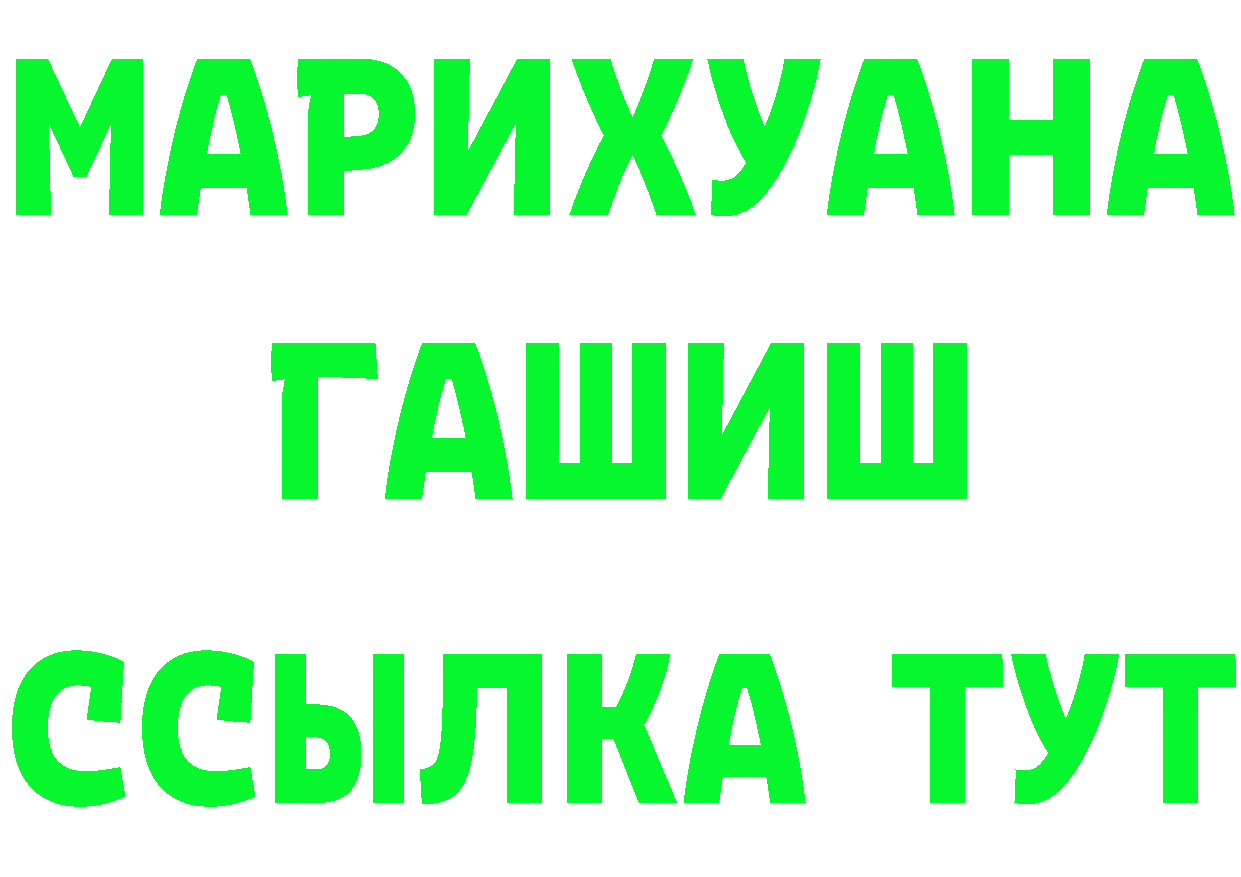 МАРИХУАНА
ГАШИШ
ССЫЛКА ТУТ